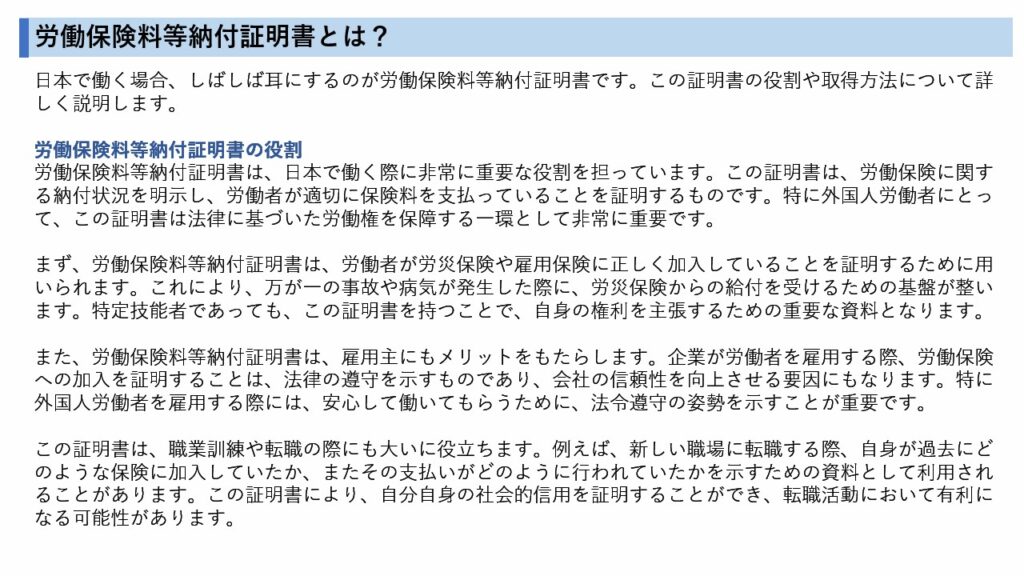 労働保険料等納付証明書とは？

日本で働く場合、しばしば耳にするのが労働保険料等納付証明書です。この証明書の役割や取得方法について詳しく説明します。

労働保険料等納付証明書の役割
労働保険料等納付証明書は、日本で働く際に非常に重要な役割を担っています。この証明書は、労働保険に関する納付状況を明示し、労働者が適切に保険料を支払っていることを証明するものです。特に外国人労働者にとって、この証明書は法律に基づいた労働権を保障する一環として非常に重要です。

まず、労働保険料等納付証明書は、労働者が労災保険や雇用保険に正しく加入していることを証明するために用いられます。これにより、万が一の事故や病気が発生した際に、労災保険からの給付を受けるための基盤が整います。特定技能者であっても、この証明書を持つことで、自身の権利を主張するための重要な資料となります。

また、労働保険料等納付証明書は、雇用主にもメリットをもたらします。企業が労働者を雇用する際、労働保険への加入を証明することは、法律の遵守を示すものであり、会社の信頼性を向上させる要因にもなります。特に外国人労働者を雇用する際には、安心して働いてもらうために、法令遵守の姿勢を示すことが重要です。

この証明書は、職業訓練や転職の際にも大いに役立ちます。例えば、新しい職場に転職する際、自身が過去にどのような保険に加入していたか、またその支払いがどのように行われていたかを示すための資料として利用されることがあります。この証明書により、自分自身の社会的信用を証明することができ、転職活動において有利になる可能性があります。